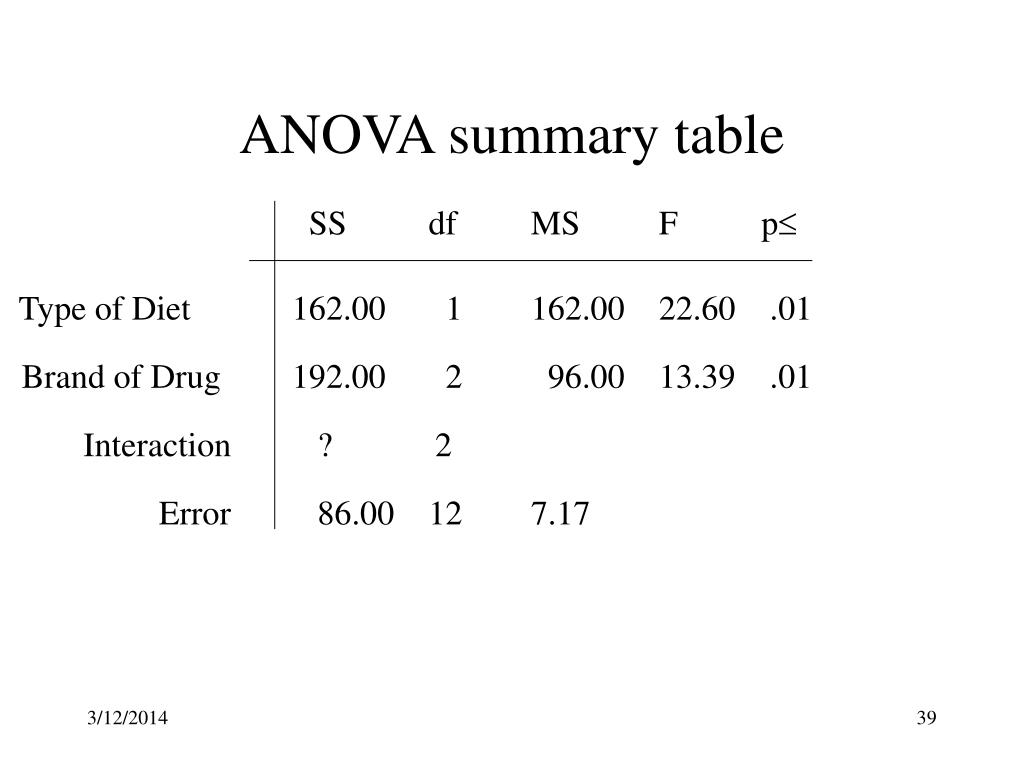 ANOVA summary table

| | SS | df | MS | F | p≤ |
|---|---|---|---|---|---|
| Type of Diet | 162.00 | 1 | 162.00 | 22.60 | .01 |
| Brand of Drug | 192.00 | 2 | 96.00 | 13.39 | .01 |
| Interaction | ? | 2 | | | |
| Error | 86.00 | 12 | 7.17 | | |

3/12/2014

39